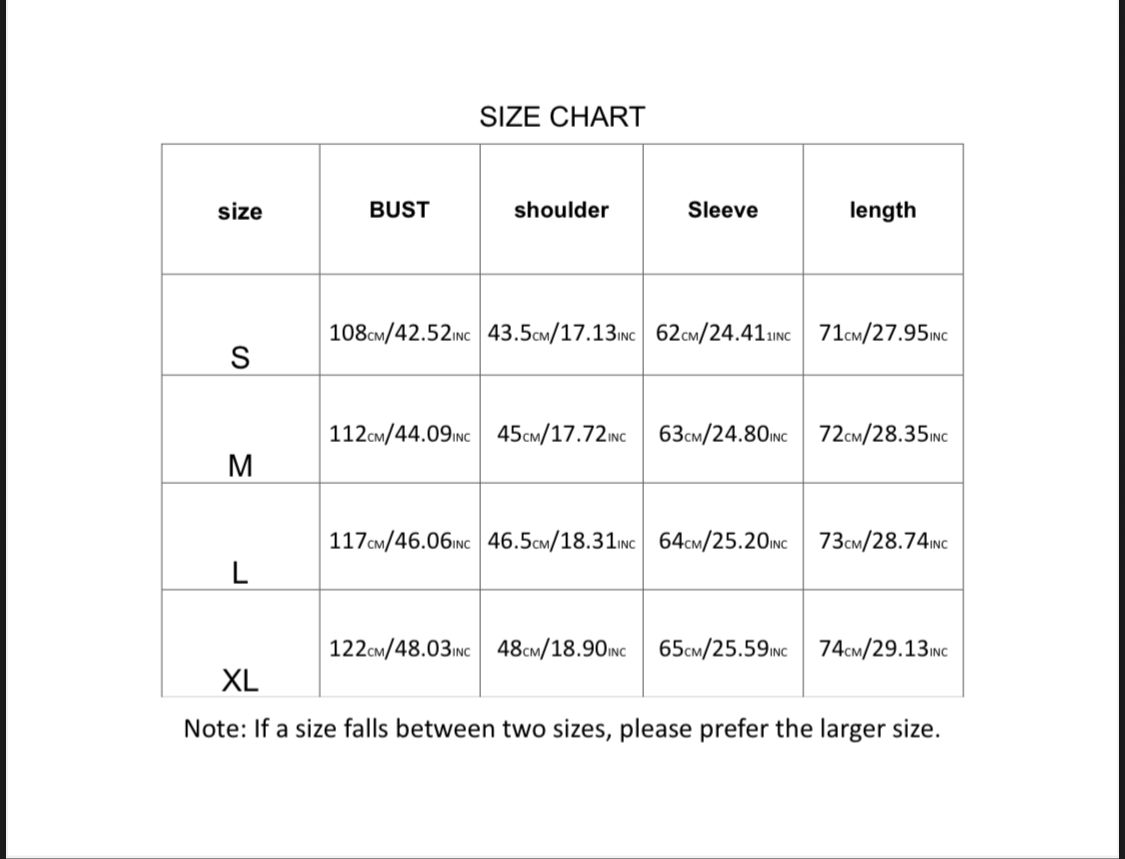 SIZE CHART

| size | BUST | shoulder | Sleeve | length |
|---|---|---|---|---|
| S | 108CM/42.52INC | 43.5CM/17.13INC | 62CM/24.411INC | 71CM/27.95INC |
| M | 112CM/44.09INC | 45CM/17.72INC | 63CM/24.80INC | 72CM/28.35INC |
| L | 117CM/46.06INC | 46.5CM/18.31INC | 64CM/25.20INC | 73CM/28.74INC |
| XL | 122CM/48.03INC | 48CM/18.90INC | 65CM/25.59INC | 74CM/29.13INC |

Note: If a size falls between two sizes, please prefer the larger size.